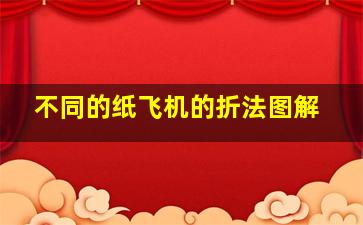 不同的纸飞机的折法图解